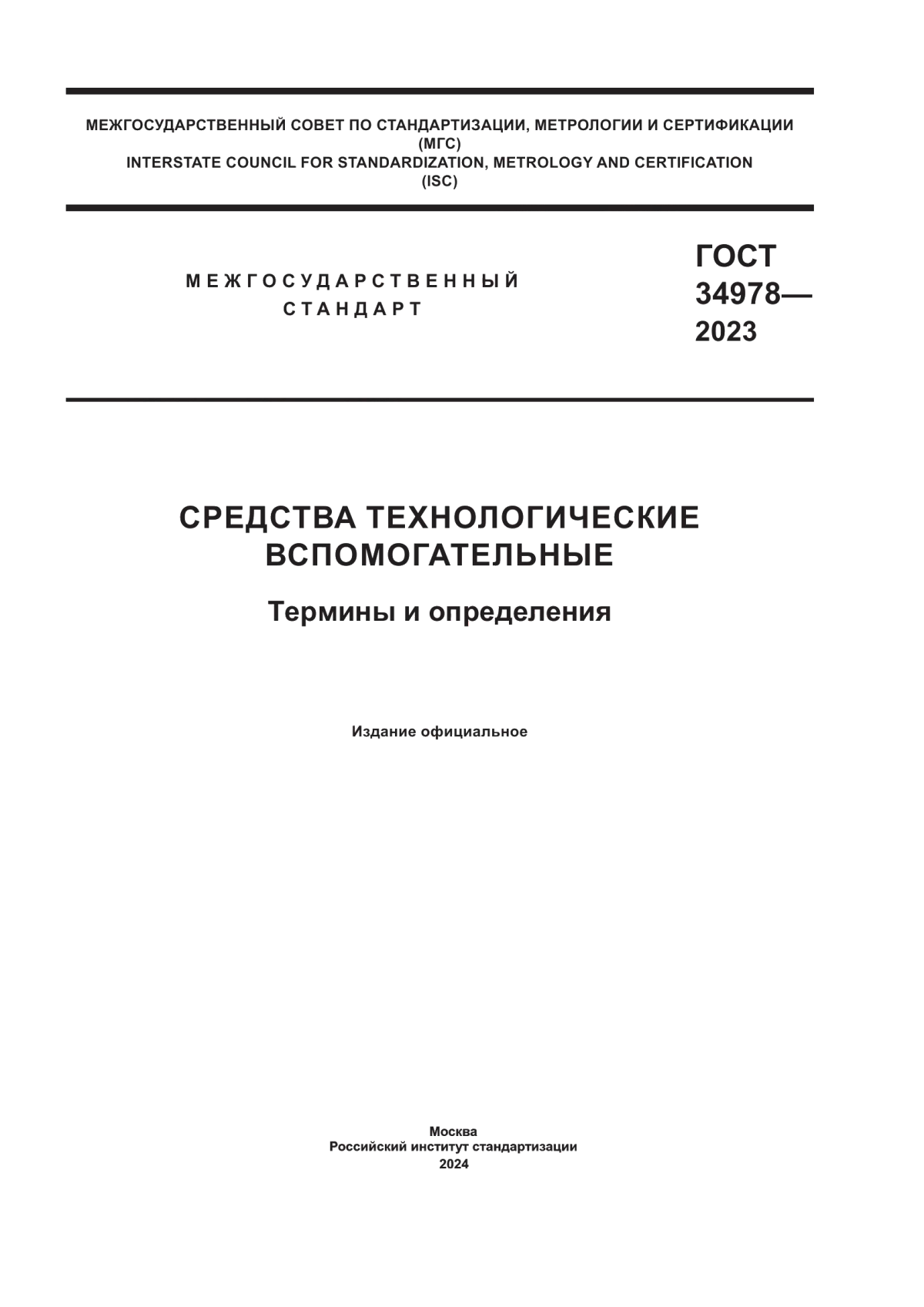 МЕЖГОСУДАРСТВЕННЫЙ СОВЕТ ПО СТАНДАРТИЗАЦИИ, МЕТРОЛОГИИ И СЕРТИФИКАЦИИ
(МГС)
INTERSTATE COUNCIL FOR STANDARDIZATION, METROLOGY AND CERTIFICATION
(ISC)

МЕЖГОСУДАРСТВЕННЫЙ
СТАНДАРТ

ГОСТ
34978—
2023

СРЕДСТВА ТЕХНОЛОГИЧЕСКИЕ
ВСПОМОГАТЕЛЬНЫЕ

Термины и определения

Издание официальное

Москва
Российский институт стандартизации
2024